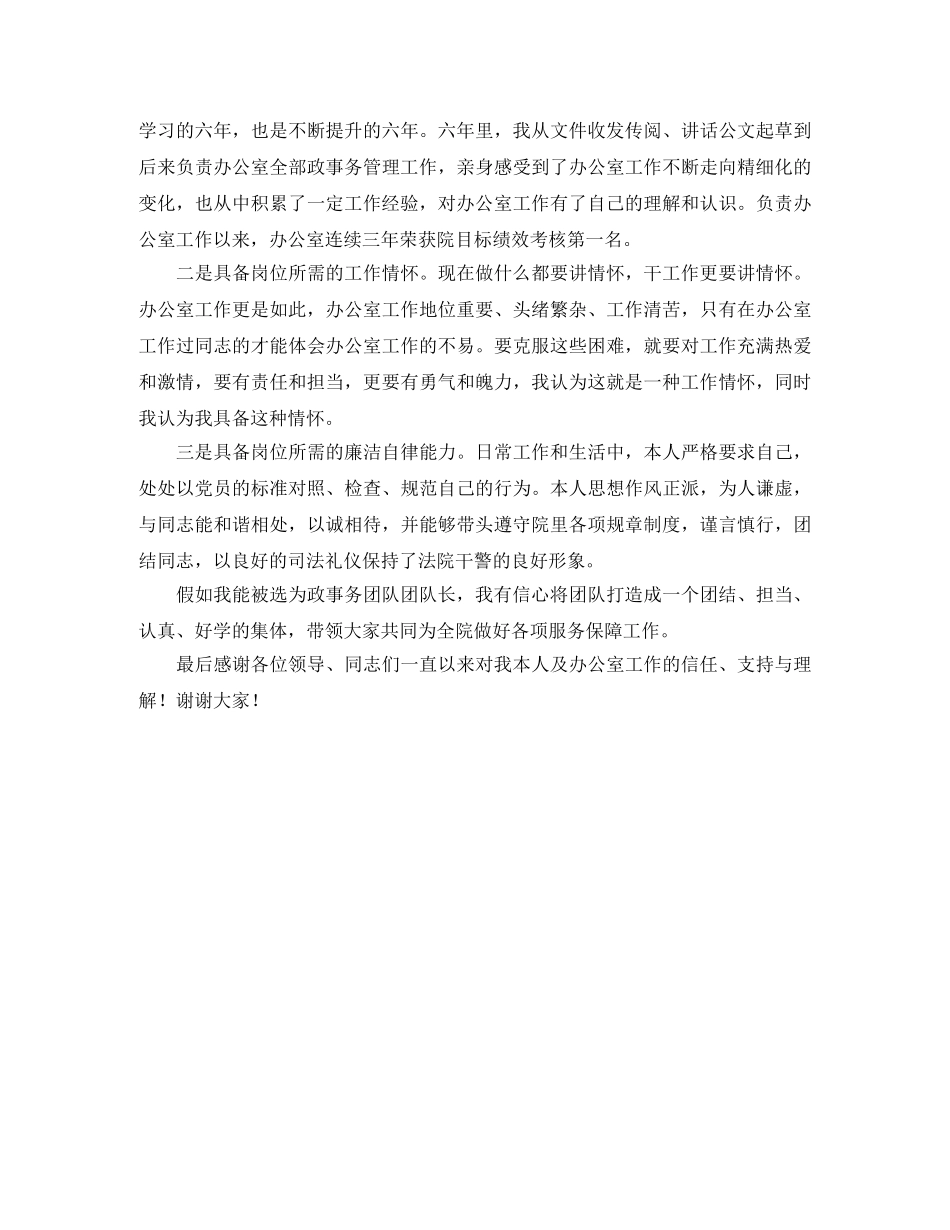 学习的六年，也是不断提升的六年。六年里，我从文件收发传阅、讲话公文起草到后来负责办公室全部政事务管理工作，亲身感受到了办公室工作不断走向精细化的变化，也从中积累了一定工作经验，对办公室工作有了自己的理解和认识。负责办公室工作以来，办公室连续三年荣获院目标绩效考核第一名。

二是具备岗位所需的工作情怀。现在做什么都要讲情怀，干工作更要讲情怀。办公室工作更是如此，办公室工作地位重要、头绪繁杂、工作清苦，只有在办公室工作过同志的才能体会办公室工作的不易。要克服这些困难，就要对工作充满热爱和激情，要有责任和担当，更要有勇气和魄力，我认为这就是一种工作情怀，同时我认为我具备这种情怀。

三是具备岗位所需的廉洁自律能力。日常工作和生活中，本人严格要求自己，处处以党员的标准对照、检查、规范自己的行为。本人思想作风正派，为人谦虚，与同志能和谐相处，以诚相待，并能够带头遵守院里各项规章制度，谨言慎行，团结同志，以良好的司法礼仪保持了法院干警的良好形象。

假如我能被选为政事务团队团队长，我有信心将团队打造成一个团结、担当、认真、好学的集体，带领大家共同为全院做好各项服务保障工作。

最后感谢各位领导、同志们一直以来对我本人及办公室工作的信任、支持与理解！谢谢大家！